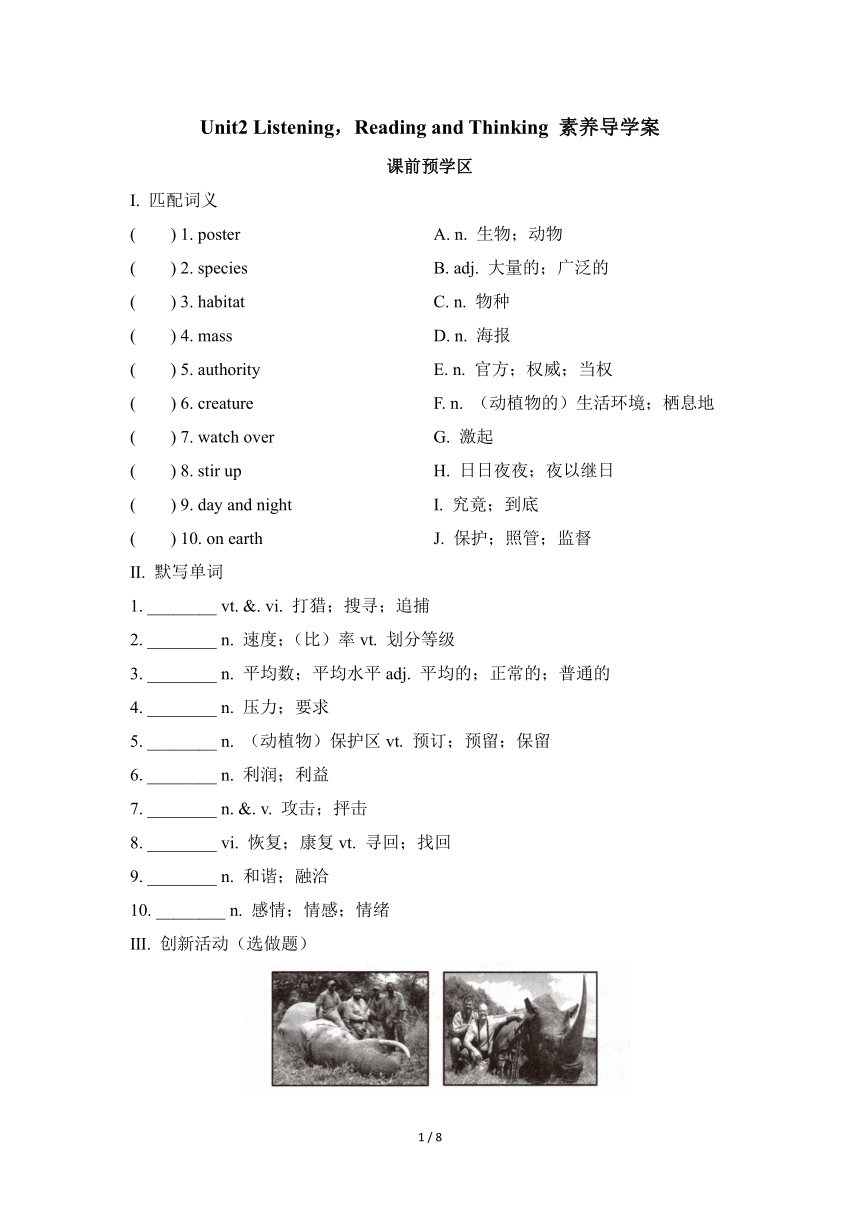 Unit2 Listening，Reading and Thinking 素养导学案

课前预学区

I. 匹配词义

(　　) 1. poster
(　　) 2. species
(　　) 3. habitat
(　　) 4. mass
(　　) 5. authority
(　　) 6. creature
(　　) 7. watch over
(　　) 8. stir up
(　　) 9. day and night
(　　) 10. on earth

A. n. 生物；动物
B. adj. 大量的；广泛的
C. n. 物种
D. n. 海报
E. n. 官方；权威；当权
F. n. （动植物的）生活环境；栖息地
G. 激起
H. 日日夜夜；夜以继日
I. 究竟；到底
J. 保护；照管；监督

II. 默写单词

1. ________ vt. &. vi. 打猎；搜寻；追捕
2. ________ n. 速度；（比）率 vt. 划分等级
3. ________ n. 平均数；平均水平 adj. 平均的；正常的；普通的
4. ________ n. 压力；要求
5. ________ n. （动植物）保护区 vt. 预订；预留；保留
6. ________ n. 利润；利益
7. ________ n. &. v. 攻击；抨击
8. ________ vi. 恢复；康复 vt. 寻回；找回
9. ________ n. 和谐；融洽
10. ________ n. 感情；情感；情绪

III. 创新活动（选做题）

1 / 8